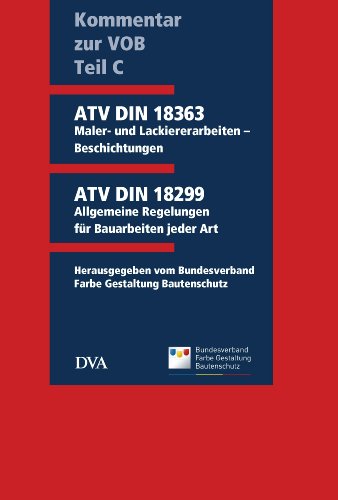 Kommentar zur VOB Teil C

ATV DIN 18363
Maler- und Lackiererarbeiten – Beschichtungen

ATV DIN 18299
Allgemeine Regelungen für Bauarbeiten jeder Art

Herausgegeben vom Bundesverband Farbe Gestaltung Bautenschutz

DVA

Bundesverband Farbe Gestaltung Bautenschutz